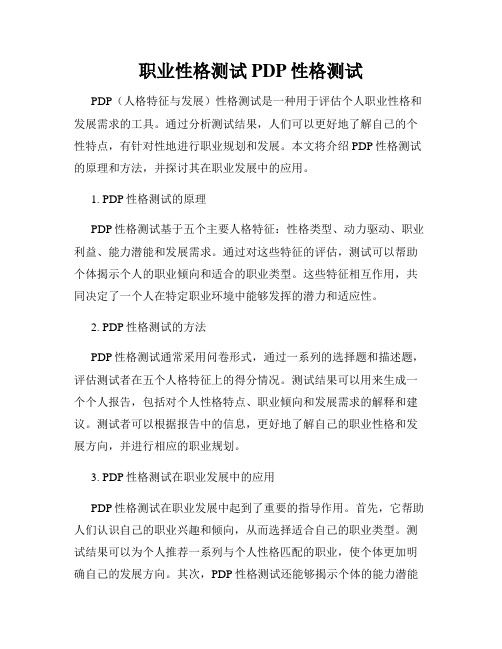 职业性格测试 PDP 性格测试

PDP（人格特征与发展）性格测试是一种用于评估个人职业性格和发展需求的工具。通过分析测试结果，人们可以更好地了解自己的个性特点，有针对性地进行职业规划和发展。本文将介绍 PDP 性格测试的原理和方法，并探讨其在职业发展中的应用。

1. PDP 性格测试的原理

PDP 性格测试基于五个主要人格特征：性格类型、动力驱动、职业利益、能力潜能和发展需求。通过对这些特征的评估，测试可以帮助个体揭示个人的职业倾向和适合的职业类型。这些特征相互作用，共同决定了一个人在特定职业环境中能够发挥的潜力和适应性。

2. PDP 性格测试的方法

PDP 性格测试通常采用问卷形式，通过一系列的选择题和描述题，评估测试者在五个人格特征上的得分情况。测试结果可以用来生成一个个人报告，包括对个人性格特点、职业倾向和发展需求的解释和建议。测试者可以根据报告中的信息，更好地了解自己的职业性格和发展方向，并进行相应的职业规划。

3. PDP 性格测试在职业发展中的应用

PDP 性格测试在职业发展中起到了重要的指导作用。首先，它帮助人们认识自己的职业兴趣和倾向，从而选择适合自己的职业类型。测试结果可以为个人推荐一系列与个人性格匹配的职业，使个体更加明确自己的发展方向。其次，PDP 性格测试还能够揭示个体的能力潜能